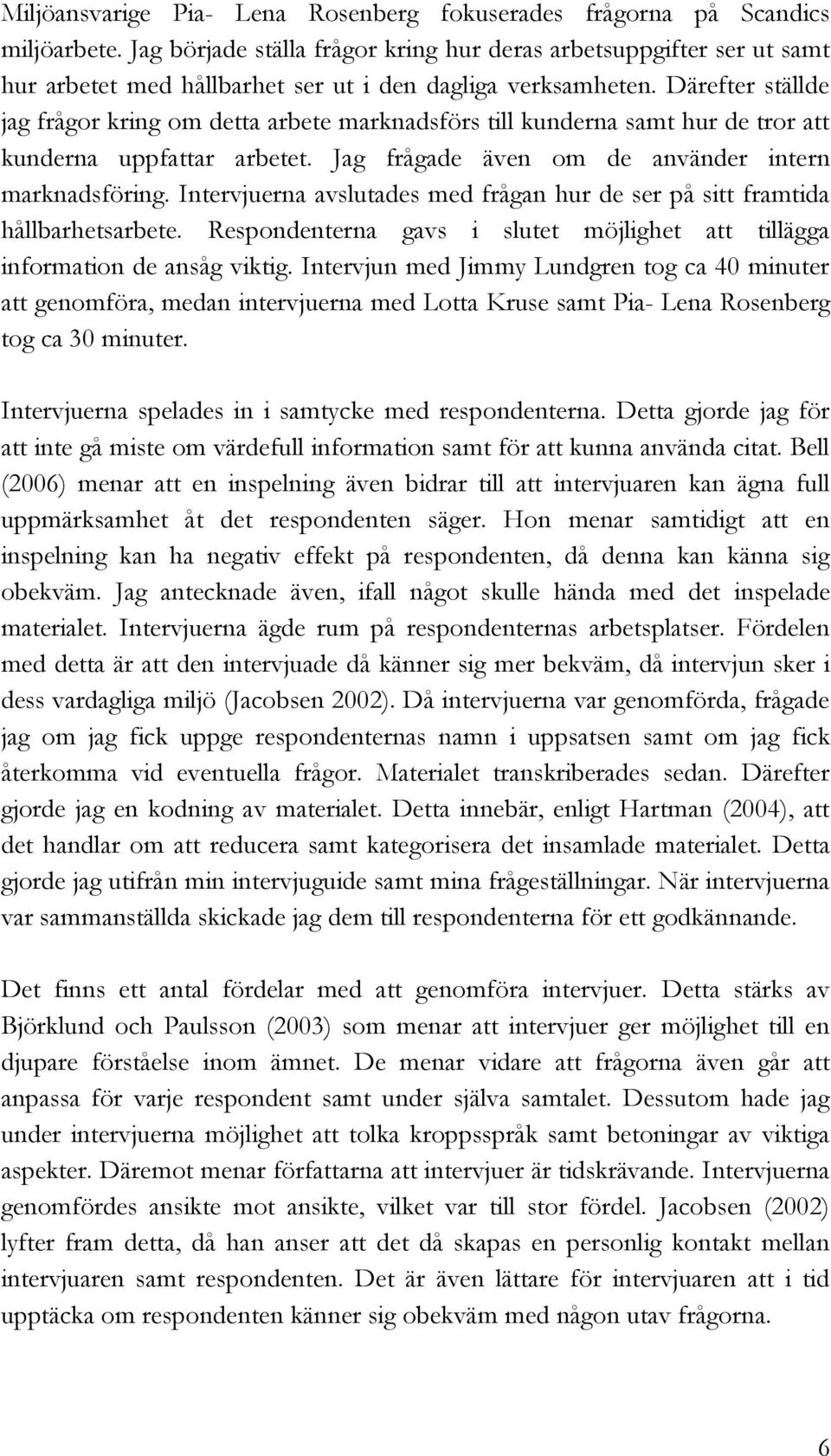 Miljöansvarige Pia- Lena Rosenberg fokuserades frågorna på Scandics miljöarbete. Jag började ställa frågor kring hur deras arbetsuppgifter ser ut samt hur arbetet med hållbarhet ser ut i den dagliga verksamheten. Därefter ställde jag frågor kring om detta arbete marknadsförs till kunderna samt hur de tror att kunderna uppfattar arbetet. Jag frågade även om de använder intern marknadsföring. Intervjuerna avslutades med frågan hur de ser på sitt framtida hållbarhetsarbete. Respondenterna gavs i slutet möjlighet att tillägga information de ansåg viktig. Intervjun med Jimmy Lundgren tog ca 40 minuter att genomföra, medan intervjuerna med Lotta Kruse samt Pia- Lena Rosenberg tog ca 30 minuter.

Intervjuerna spelades in i samtycke med respondenterna. Detta gjorde jag för att inte gå miste om värdefull information samt för att kunna använda citat. Bell (2006) menar att en inspelning även bidrar till att intervjuaren kan ägna full uppmärksamhet åt det respondenten säger. Hon menar samtidigt att en inspelning kan ha negativ effekt på respondenten, då denna kan känna sig obekväm. Jag antecknade även, ifall något skulle hända med det inspelade materialet. Intervjuerna ägde rum på respondenternas arbetsplatser. Fördelen med detta är att den intervjuade då känner sig mer bekväm, då intervjun sker i dess vardagliga miljö (Jacobsen 2002). Då intervjuerna var genomförda, frågade jag om jag fick uppge respondenternas namn i uppsatsen samt om jag fick återkomma vid eventuella frågor. Materialet transkriberades sedan. Därefter gjorde jag en kodning av materialet. Detta innebär, enligt Hartman (2004), att det handlar om att reducera samt kategorisera det insamlade materialet. Detta gjorde jag utifrån min intervjuguide samt mina frågeställningar. När intervjuerna var sammanställda skickade jag dem till respondenterna för ett godkännande.

Det finns ett antal fördelar med att genomföra intervjuer. Detta stärks av Björklund och Paulsson (2003) som menar att intervjuer ger möjlighet till en djupare förståelse inom ämnet. De menar vidare att frågorna även går att anpassa för varje respondent samt under själva samtalet. Dessutom hade jag under intervjuerna möjlighet att tolka kroppsspråk samt betoningar av viktiga aspekter. Däremot menar författarna att intervjuer är tidskrävande. Intervjuerna genomfördes ansikte mot ansikte, vilket var till stor fördel. Jacobsen (2002) lyfter fram detta, då han anser att det då skapas en personlig kontakt mellan intervjuaren samt respondenten. Det är även lättare för intervjuaren att i tid upptäcka om respondenten känner sig obekväm med någon utav frågorna.

6